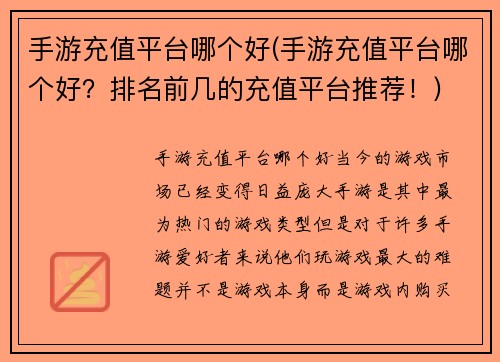 手游充值平台哪个好(手游充值平台哪个好？排名前几的充值平台推荐！)

手游充值平台哪个好当今的游戏市场已经变得日益庞大手游是其中最为热门的游戏类型但是对于许多手游爱好者来说他们玩游戏最大的难题并不是游戏本身而是游戏内购买